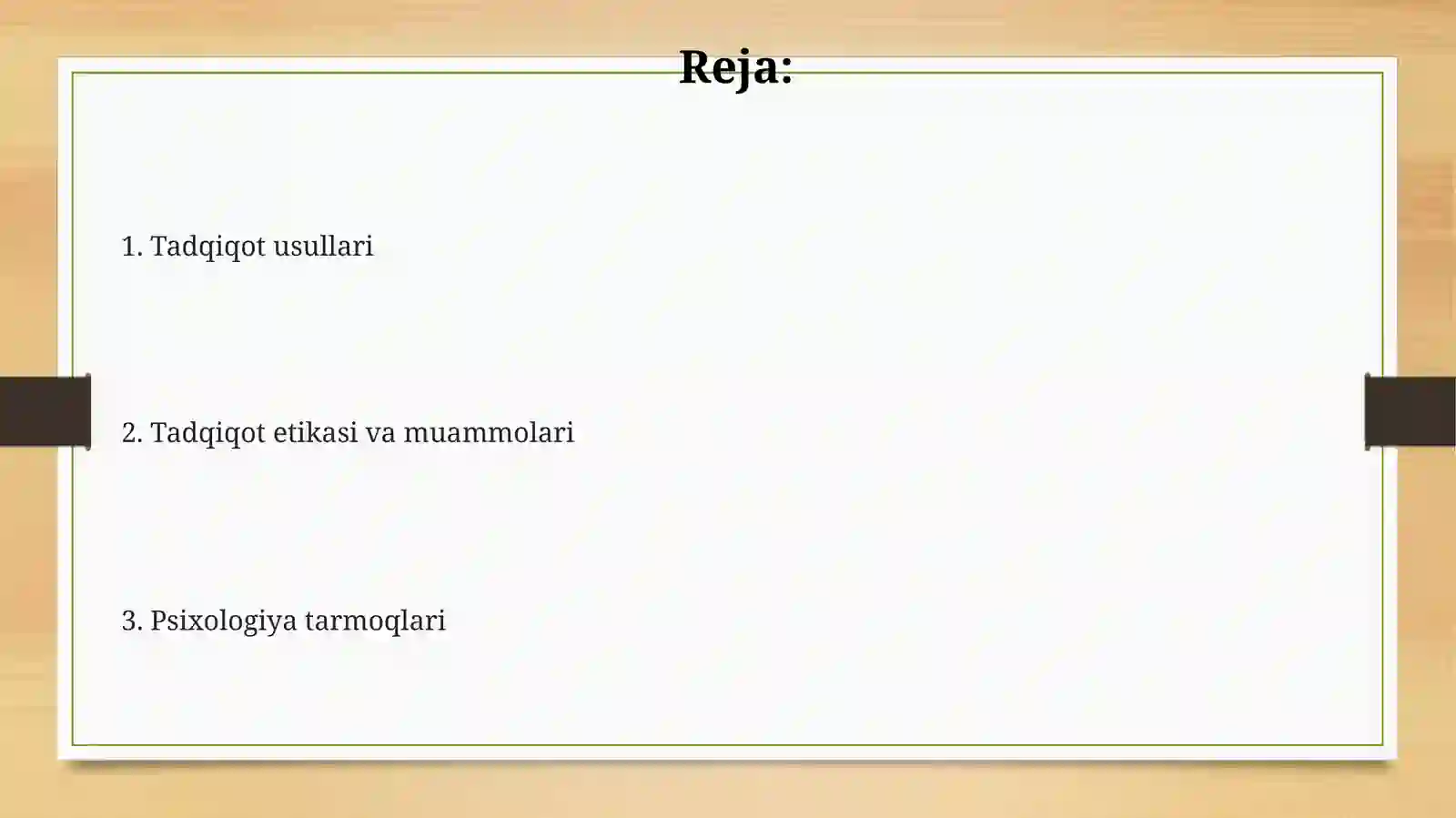 Reja:

1. Tadqiqot usullari

2. Tadqiqot etikasi va muammolari

3. Psixologiya tarmoqlari